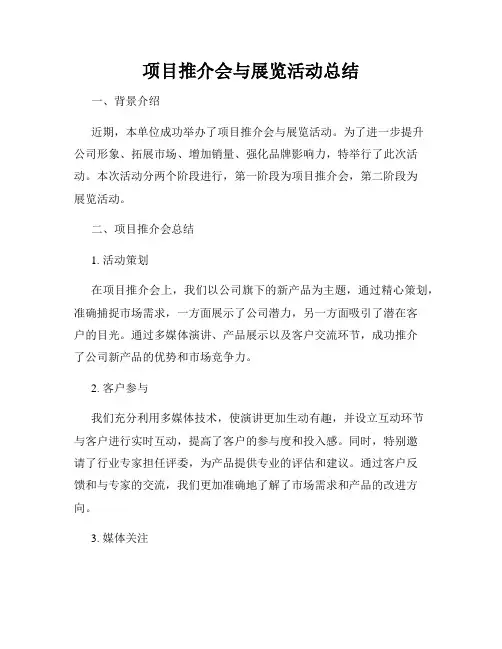 项目推介会与展览活动总结

一、背景介绍

近期，本单位成功举办了项目推介会与展览活动。为了进一步提升公司形象、拓展市场、增加销量、强化品牌影响力，特举行了此次活动。本次活动分两个阶段进行，第一阶段为项目推介会，第二阶段为展览活动。

二、项目推介会总结

1. 活动策划

在项目推介会上，我们以公司旗下的新产品为主题，通过精心策划，准确捕捉市场需求，一方面展示了公司潜力，另一方面吸引了潜在客户的目光。通过多媒体演讲、产品展示以及客户交流环节，成功推介了公司新产品的优势和市场竞争力。

2. 客户参与

我们充分利用多媒体技术，使演讲更加生动有趣，并设立互动环节与客户进行实时互动，提高了客户的参与度和投入感。同时，特别邀请了行业专家担任评委，为产品提供专业的评估和建议。通过客户反馈和与专家的交流，我们更加准确地了解了市场需求和产品的改进方向。

3. 媒体关注